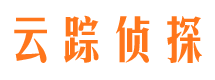 云踪侦探